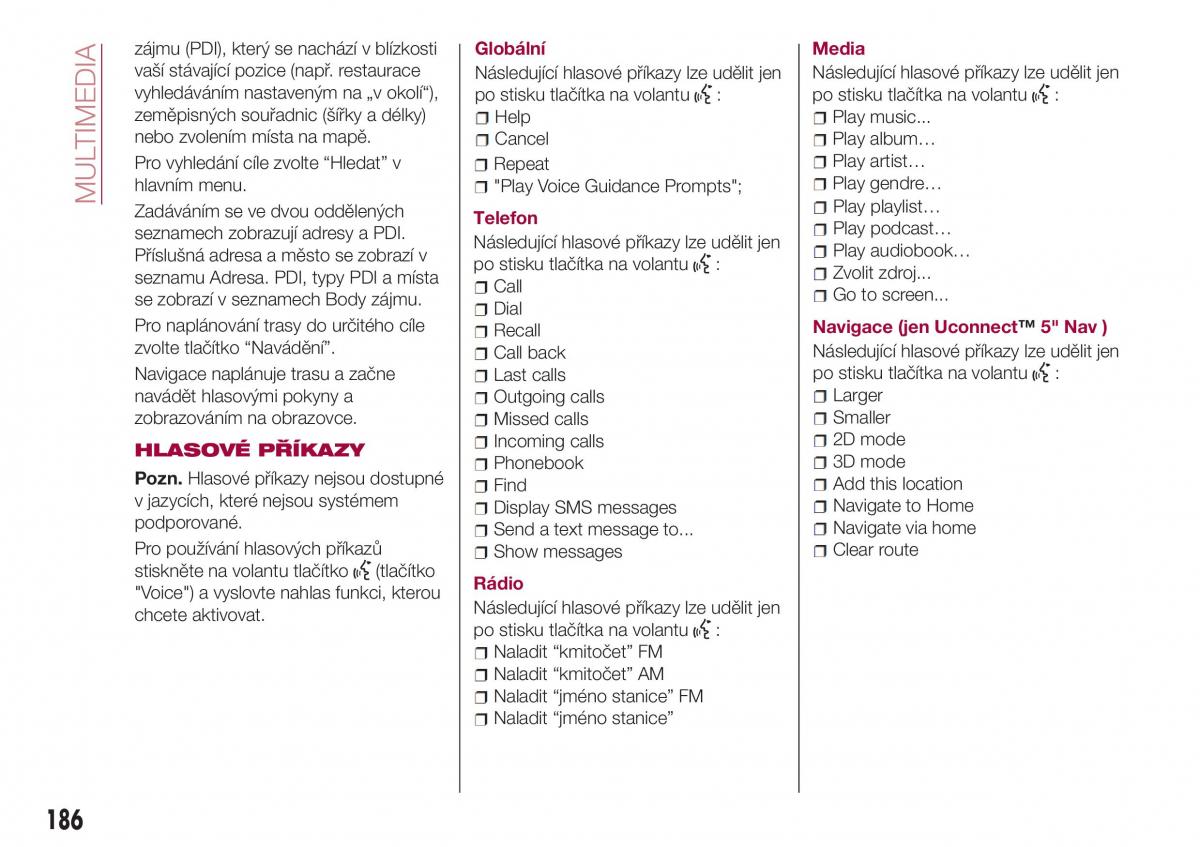 MULTIMEDIA

zájmu (PDI), který se nachází v blízkosti vaší stávající pozice (např. restaurace vyhledáváním nastaveným na „v okolí“), zeměpisných souřadnic (šířky a délky) nebo zvolením místa na mapě.

Pro vyhledání cíle zvolte “Hledat” v hlavním menu.

Zadáváním se ve dvou oddělených seznamech zobrazují adresy a PDI. Příslušná adresa a město se zobrazí v seznamu Adresa. PDI, typy PDI a místa se zobrazí v seznamech Body zájmu.

Pro naplánování trasy do určitého cíle zvolte tlačítko “Navádění”.

Navigace naplánuje trasu a začne navádět hlasovými pokyny a zobrazováním na obrazovce.

HLASOVÉ PŘÍKAZY

Pozn. Hlasové příkazy nejsou dostupné v jazycích, které nejsou systémem podporované.

Pro používání hlasových příkazů stiskněte na volantu tlačítko (tlačítko "Voice") a vyslovte nahlas funkci, kterou chcete aktivovat.

Globální
Následující hlasové příkazy lze udělit jen po stisku tlačítka na volantu :
❒ Help
❒ Cancel
❒ Repeat
❒ "Play Voice Guidance Prompts";

Telefon
Následující hlasové příkazy lze udělit jen po stisku tlačítka na volantu :
❒ Call
❒ Dial
❒ Recall
❒ Call back
❒ Last calls
❒ Outgoing calls
❒ Missed calls
❒ Incoming calls
❒ Phonebook
❒ Find
❒ Display SMS messages
❒ Send a text message to...
❒ Show messages

Rádio
Následující hlasové příkazy lze udělit jen po stisku tlačítka na volantu :
❒ Naladit “kmitočet” FM
❒ Naladit “kmitočet” AM
❒ Naladit “jméno stanice” FM
❒ Naladit “jméno stanice”

Media
Následující hlasové příkazy lze udělit jen po stisku tlačítka na volantu :
❒ Play music...
❒ Play album…
❒ Play artist…
❒ Play gendre…
❒ Play playlist…
❒ Play podcast…
❒ Play audiobook…
❒ Zvolit zdroj...
❒ Go to screen...

Navigace (jen Uconnect™ 5" Nav )
Následující hlasové příkazy lze udělit jen po stisku tlačítka na volantu :
❒ Larger
❒ Smaller
❒ 2D mode
❒ 3D mode
❒ Add this location
❒ Navigate to Home
❒ Navigate via home
❒ Clear route

186